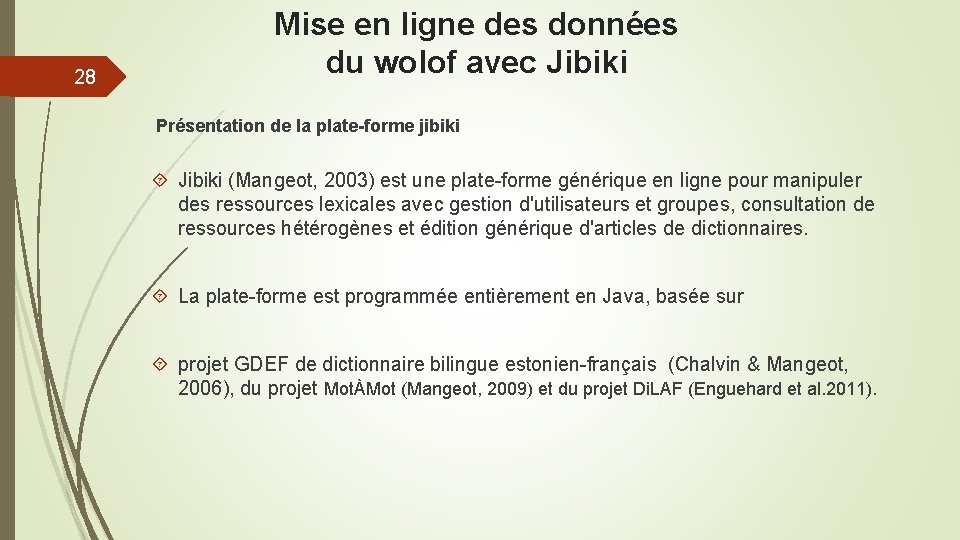 28

Mise en ligne des données du wolof avec Jibiki

Présentation de la plate-forme jibiki

Jibiki (Mangeot, 2003) est une plate-forme générique en ligne pour manipuler des ressources lexicales avec gestion d'utilisateurs et groupes, consultation de ressources hétérogènes et édition générique d'articles de dictionnaires.

La plate-forme est programmée entièrement en Java, basée sur

projet GDEF de dictionnaire bilingue estonien-français (Chalvin & Mangeot, 2006), du projet MotÀMot (Mangeot, 2009) et du projet DiLAF (Enguehard et al.2011).